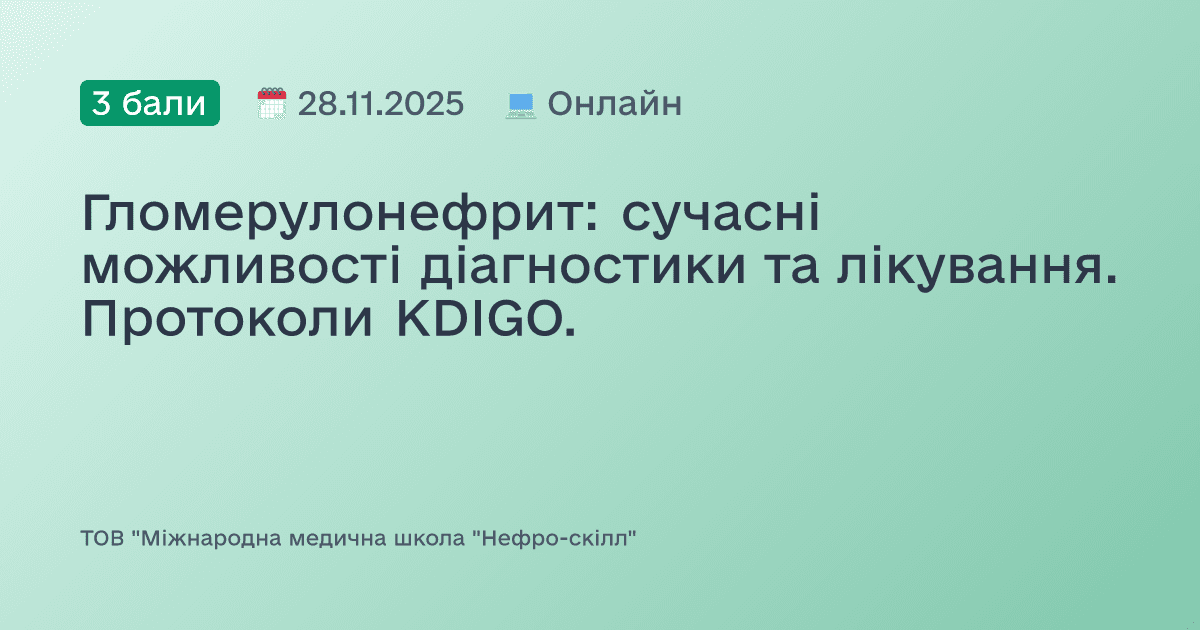 3 бали 28.11.2025 Онлайн

Гломерулонефрит: сучасні можливості діагностики та лікування. Протоколи KDIGO.

ТОВ "Міжнародна медична школа "Нефро-скілл"